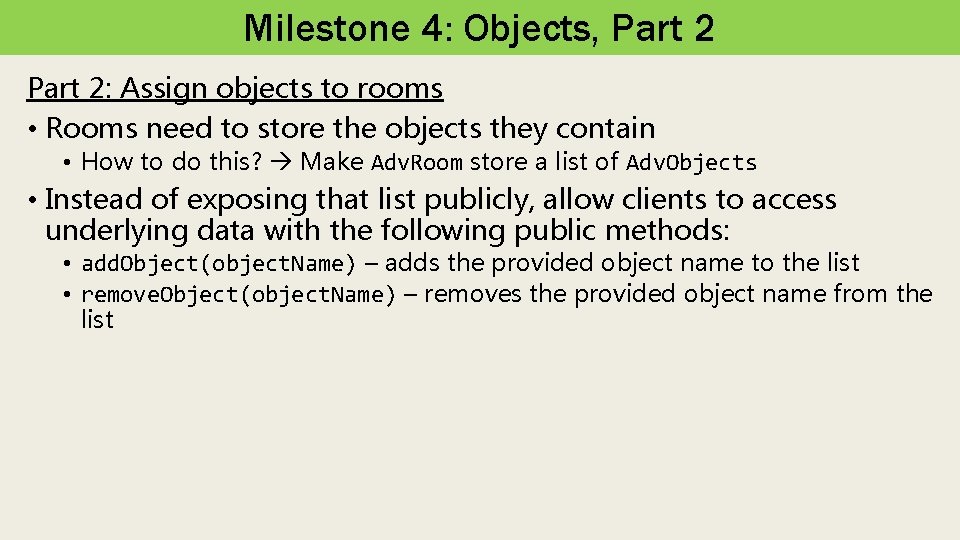 Milestone 4: Objects, Part 2

Part 2: Assign objects to rooms

• Rooms need to store the objects they contain
  • How to do this? → Make AdvRoom store a list of AdvObjects
• Instead of exposing that list publicly, allow clients to access underlying data with the following public methods:
  • addObject(objectName) – adds the provided object name to the list
  • removeObject(objectName) – removes the provided object name from the list